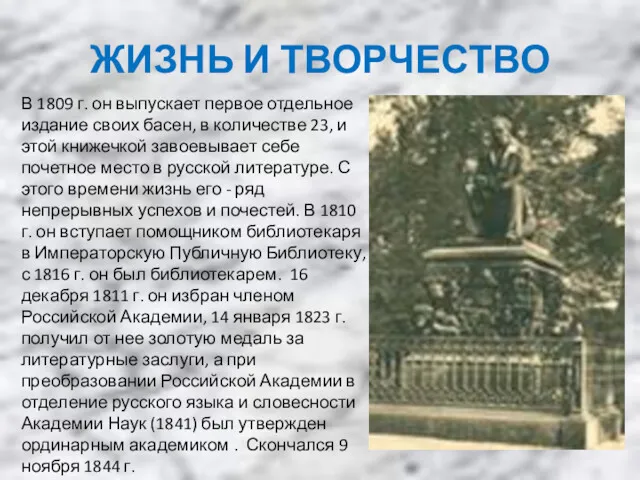 ЖИЗНЬ И ТВОРЧЕСТВО

В 1809 г. он выпускает первое отдельное издание своих басен, в количестве 23, и этой книжечкой завоевывает себе почетное место в русской литературе. С этого времени жизнь его - ряд непрерывных успехов и почестей. В 1810 г. он вступает помощником библиотекаря в Императорскую Публичную Библиотеку, с 1816 г. он был библиотекарем. 16 декабря 1811 г. он избран членом Российской Академии, 14 января 1823 г. получил от нее золотую медаль за литературные заслуги, а при преобразовании Российской Академии в отделение русского языка и словесности Академии Наук (1841) был утвержден ординарным академиком . Скончался 9 ноября 1844 г.